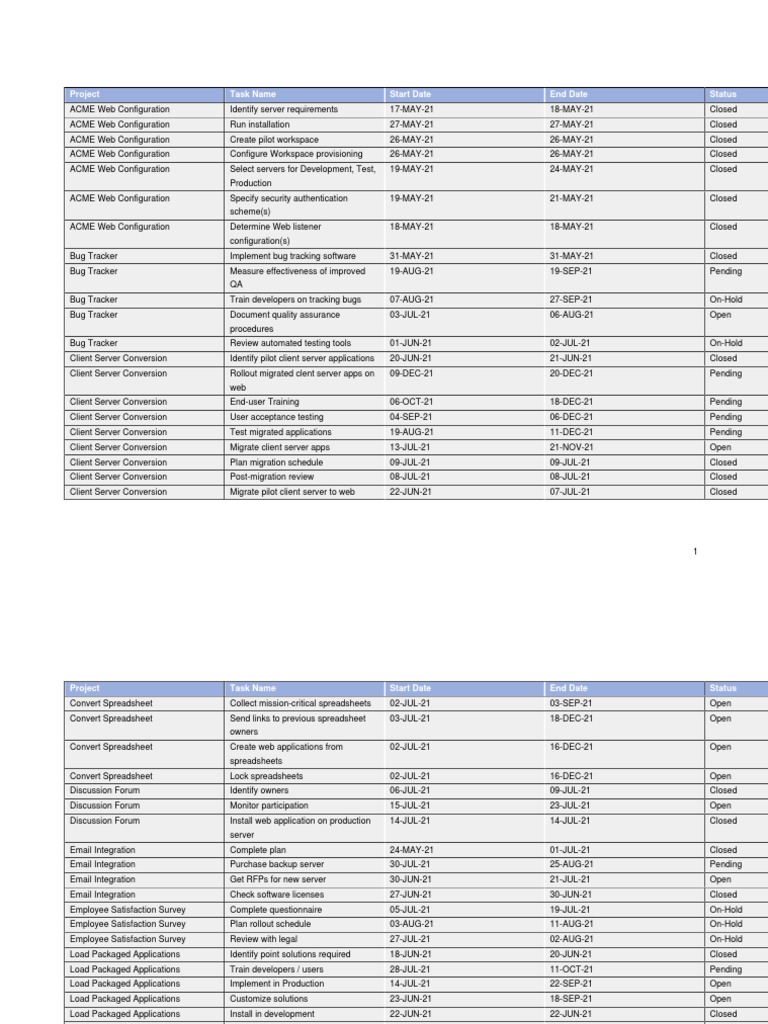 | Project | Task Name | Start Date | End Date | Status |
|---|---|---|---|---|
| ACME Web Configuration | Identify server requirements | 17-MAY-21 | 18-MAY-21 | Closed |
| ACME Web Configuration | Run installation | 27-MAY-21 | 27-MAY-21 | Closed |
| ACME Web Configuration | Create pilot workspace | 26-MAY-21 | 26-MAY-21 | Closed |
| ACME Web Configuration | Configure Workspace provisioning | 26-MAY-21 | 26-MAY-21 | Closed |
| ACME Web Configuration | Select servers for Development, Test, Production | 19-MAY-21 | 24-MAY-21 | Closed |
| ACME Web Configuration | Specify security authentication scheme(s) | 19-MAY-21 | 21-MAY-21 | Closed |
| ACME Web Configuration | Determine Web listener configuration(s) | 18-MAY-21 | 18-MAY-21 | Closed |
| Bug Tracker | Implement bug tracking software | 31-MAY-21 | 31-MAY-21 | Closed |
| Bug Tracker | Measure effectiveness of improved QA | 19-AUG-21 | 19-SEP-21 | Pending |
| Bug Tracker | Train developers on tracking bugs | 07-AUG-21 | 27-SEP-21 | On-Hold |
| Bug Tracker | Document quality assurance procedures | 03-JUL-21 | 06-AUG-21 | Open |
| Bug Tracker | Review automated testing tools | 01-JUN-21 | 02-JUL-21 | On-Hold |
| Client Server Conversion | Identify pilot client server applications | 20-JUN-21 | 21-JUN-21 | Closed |
| Client Server Conversion | Rollout migrated client server apps on web | 09-DEC-21 | 20-DEC-21 | Pending |
| Client Server Conversion | End-user Training | 06-OCT-21 | 18-DEC-21 | Pending |
| Client Server Conversion | User acceptance testing | 04-SEP-21 | 06-DEC-21 | Pending |
| Client Server Conversion | Test migrated applications | 19-AUG-21 | 11-DEC-21 | Pending |
| Client Server Conversion | Migrate client server apps | 13-JUL-21 | 21-NOV-21 | Open |
| Client Server Conversion | Plan migration schedule | 09-JUL-21 | 09-JUL-21 | Closed |
| Client Server Conversion | Post-migration review | 08-JUL-21 | 08-JUL-21 | Closed |
| Client Server Conversion | Migrate pilot client server to web | 22-JUN-21 | 07-JUL-21 | Closed |

1

| Project | Task Name | Start Date | End Date | Status |
|---|---|---|---|---|
| Convert Spreadsheet | Collect mission-critical spreadsheets | 02-JUL-21 | 03-SEP-21 | Open |
| Convert Spreadsheet | Send links to previous spreadsheet owners | 03-JUL-21 | 18-DEC-21 | Open |
| Convert Spreadsheet | Create web applications from spreadsheets | 02-JUL-21 | 16-DEC-21 | Open |
| Convert Spreadsheet | Lock spreadsheets | 02-JUL-21 | 16-DEC-21 | Open |
| Discussion Forum | Identify owners | 06-JUL-21 | 09-JUL-21 | Closed |
| Discussion Forum | Monitor participation | 15-JUL-21 | 23-JUL-21 | Open |
| Discussion Forum | Install web application on production server | 14-JUL-21 | 14-JUL-21 | Closed |
| Email Integration | Complete plan | 24-MAY-21 | 01-JUL-21 | Closed |
| Email Integration | Purchase backup server | 30-JUL-21 | 25-AUG-21 | Pending |
| Email Integration | Get RFPs for new server | 30-JUN-21 | 21-JUL-21 | Open |
| Email Integration | Check software licenses | 27-JUN-21 | 30-JUN-21 | Closed |
| Employee Satisfaction Survey | Complete questionnaire | 05-JUL-21 | 19-JUL-21 | On-Hold |
| Employee Satisfaction Survey | Plan rollout schedule | 03-AUG-21 | 11-AUG-21 | On-Hold |
| Employee Satisfaction Survey | Review with legal | 27-JUL-21 | 02-AUG-21 | On-Hold |
| Load Packaged Applications | Identify point solutions required | 18-JUN-21 | 20-JUN-21 | Closed |
| Load Packaged Applications | Train developers / users | 28-JUL-21 | 11-OCT-21 | Pending |
| Load Packaged Applications | Implement in Production | 14-JUL-21 | 22-SEP-21 | Open |
| Load Packaged Applications | Customize solutions | 23-JUN-21 | 18-SEP-21 | Open |
| Load Packaged Applications | Install in development | 22-JUN-21 | 22-JUN-21 | Closed |